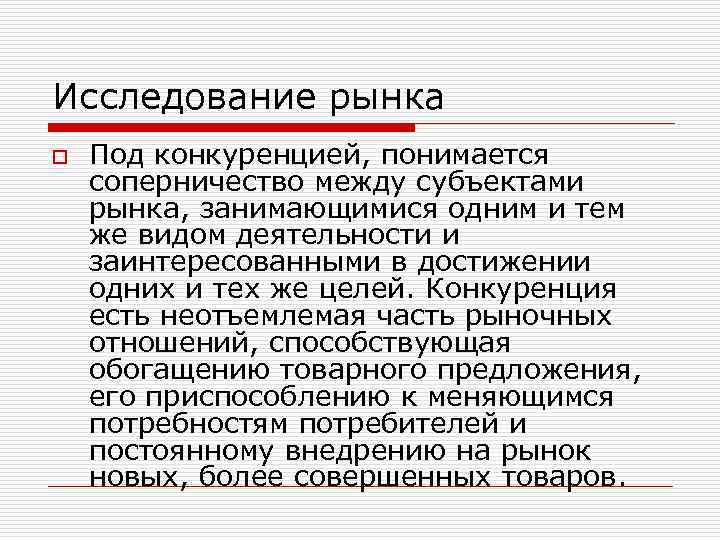 Исследование рынка

☐ Под конкуренцией, понимается соперничество между субъектами рынка, занимающимися одним и тем же видом деятельности и заинтересованными в достижении одних и тех же целей. Конкуренция есть неотъемлемая часть рыночных отношений, способствующая обогащению товарного предложения, его приспособлению к меняющимся потребностям потребителей и постоянному внедрению на рынок новых, более совершенных товаров.